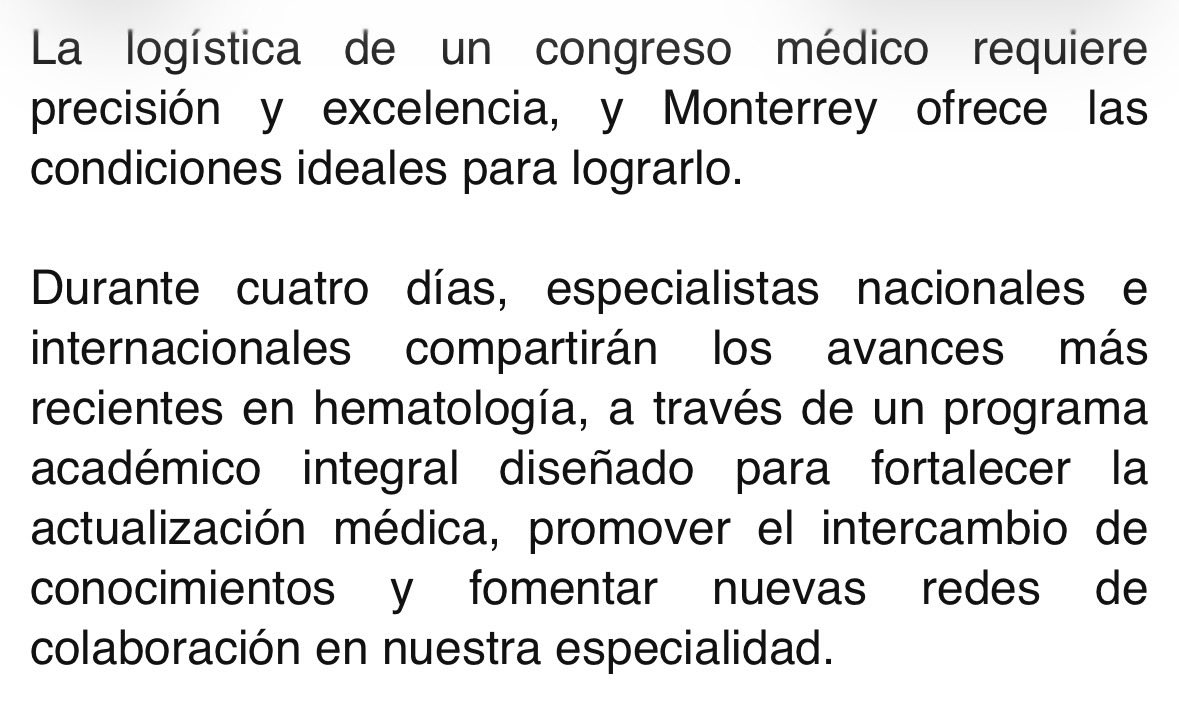 La logística de un congreso médico requiere precisión y excelencia, y Monterrey ofrece las condiciones ideales para lograrlo.

Durante cuatro días, especialistas nacionales e internacionales compartirán los avances más recientes en hematología, a través de un programa académico integral diseñado para fortalecer la actualización médica, promover el intercambio de conocimientos y fomentar nuevas redes de colaboración en nuestra especialidad.